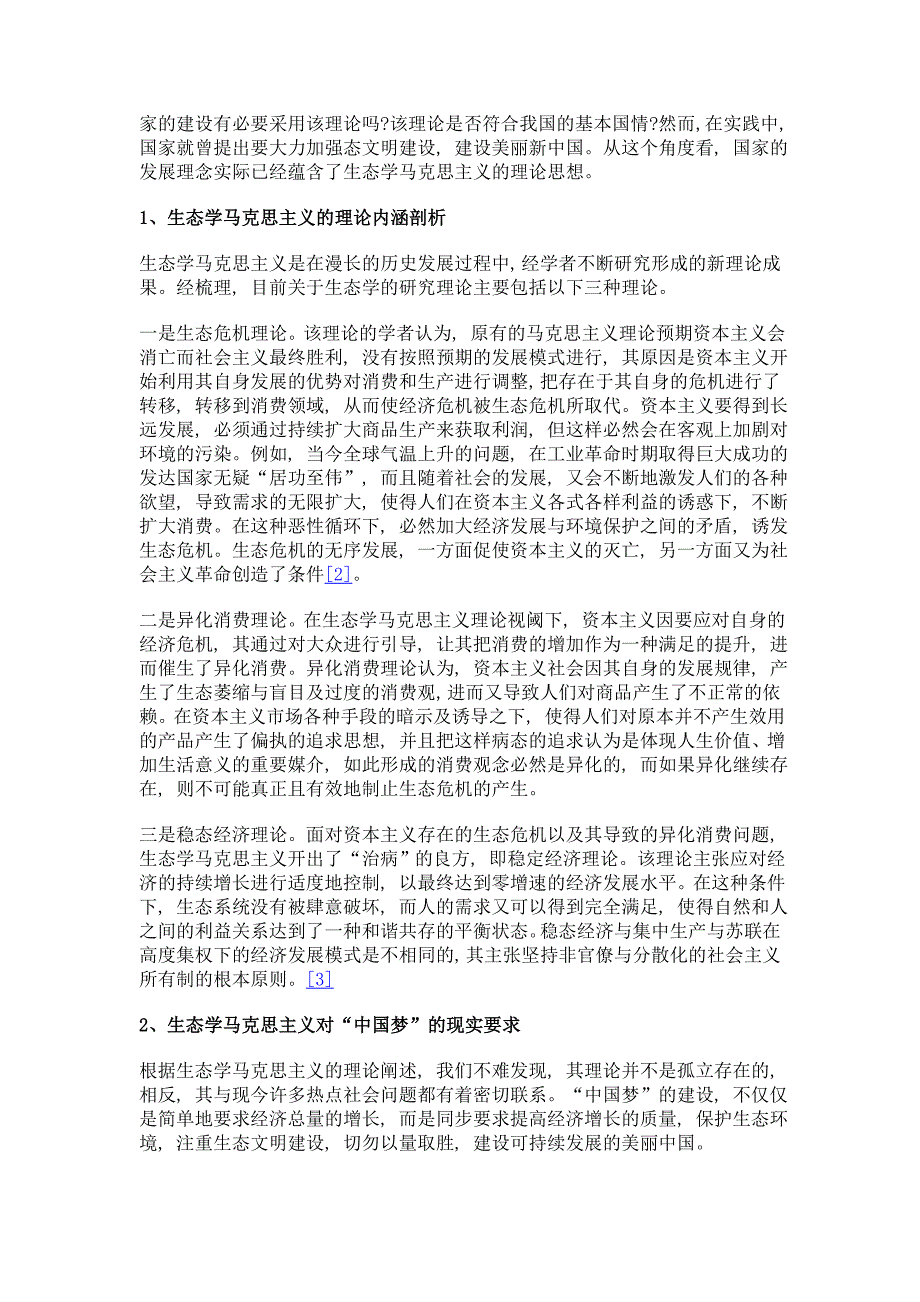 家的建设有必要采用该理论吗?该理论是否符合我国的基本国情?然而,在实践中,国家就曾提出要大力加强态文明建设,建设美丽新中国。从这个角度看,国家的发展理念实际已经蕴含了生态学马克思主义的理论思想。

1、生态学马克思主义的理论内涵剖析

生态学马克思主义是在漫长的历史发展过程中,经学者不断研究形成的新理论成果。经梳理,目前关于生态学的研究理论主要包括以下三种理论。

一是生态危机理论。该理论的学者认为,原有的马克思主义理论预期资本主义会消亡而社会主义最终胜利,没有按照预期的发展模式进行,其原因是资本主义开始利用其自身发展的优势对消费和生产进行调整,把存在于其自身的危机进行了转移,转移到消费领域,从而使经济危机被生态危机所取代。资本主义要得到长远发展,必须通过持续扩大商品生产来获取利润,但这样必然会在客观上加剧对环境的污染。例如,当今全球气温上升的问题,在工业革命时期取得巨大成功的发达国家无疑“居功至伟”,而且随着社会的发展,又会不断地激发人们的各种欲望,导致需求的无限扩大,使得人们在资本主义各式各样利益的诱惑下,不断扩大消费。在这种恶性循环下,必然加大经济发展与环境保护之间的矛盾,诱发生态危机。生态危机的无序发展,一方面促使资本主义的灭亡,另一方面又为社会主义革命创造了条件[2]。

二是异化消费理论。在生态学马克思主义理论视阈下,资本主义因要应对自身的经济危机,其通过对大众进行引导,让其把消费的增加作为一种满足的提升,进而催生了异化消费。异化消费理论认为,资本主义社会因其自身的发展规律,产生了生态萎缩与盲目及过度的消费观,进而又导致人们对商品产生了不正常的依赖。在资本主义市场各种手段的暗示及诱导之下,使得人们对原本并不产生效用的产品产生了偏执的追求思想,并且把这样病态的追求认为是体现人生价值、增加生活意义的重要媒介,如此形成的消费观念必然是异化的,而如果异化继续存在,则不可能真正且有效地制止生态危机的产生。

三是稳态经济理论。面对资本主义存在的生态危机以及其导致的异化消费问题,生态学马克思主义开出了“治病”的良方,即稳定经济理论。该理论主张应对经济的持续增长进行适度地控制,以最终达到零增速的经济发展水平。在这种条件下,生态系统没有被肆意破坏,而人的需求又可以得到完全满足,使得自然和人之间的利益关系达到了一种和谐共存的平衡状态。稳态经济与集中生产与苏联在高度集权下的经济发展模式是不相同的,其主张坚持非官僚与分散化的社会主义所有制的根本原则。[3]

2、生态学马克思主义对“中国梦”的现实要求

根据生态学马克思主义的理论阐述,我们不难发现,其理论并不是孤立存在的,相反,其与现今许多热点社会问题都有着密切联系。“中国梦”的建设,不仅仅是简单地要求经济总量的增长,而是同步要求提高经济增长的质量,保护生态环境,注重生态文明建设,切勿以量取胜,建设可持续发展的美丽中国。